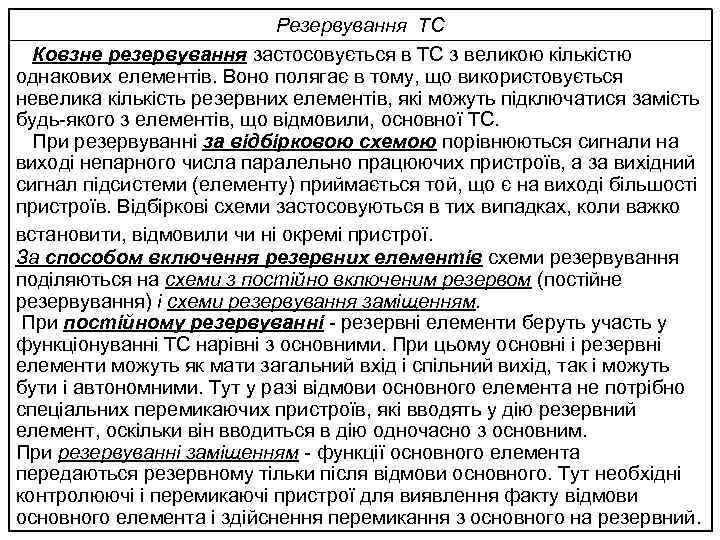 Резервування ТС

Ковзне резервування застосовується в ТС з великою кількістю однакових елементів. Воно полягає в тому, що використовується невелика кількість резервних елементів, які можуть підключатися замість будь-якого з елементів, що відмовили, основної ТС.

При резервуванні за відбірковою схемою порівнюються сигнали на виході непарного числа паралельно працюючих пристроїв, а за вихідний сигнал підсистеми (елементу) приймається той, що є на виході більшості пристроїв. Відбіркові схеми застосовуються в тих випадках, коли важко встановити, відмовили чи ні окремі пристрої.

За способом включення резервних елементів схеми резервування поділяються на схеми з постійно включеним резервом (постійне резервування) і схеми резервування заміщенням.

При постійному резервуванні - резервні елементи беруть участь у функціонуванні ТС нарівні з основними. При цьому основні і резервні елементи можуть як мати загальний вхід і спільний вихід, так і можуть бути і автономними. Тут у разі відмови основного елемента не потрібно спеціальних перемикаючих пристроїв, які вводять у дію резервний елемент, оскільки він вводиться в дію одночасно з основним.

При резервуванні заміщенням - функції основного елемента передаються резервному тільки після відмови основного. Тут необхідні контролюючі і перемикаючі пристрої для виявлення факту відмови основного елемента і здійснення перемикання з основного на резервний.